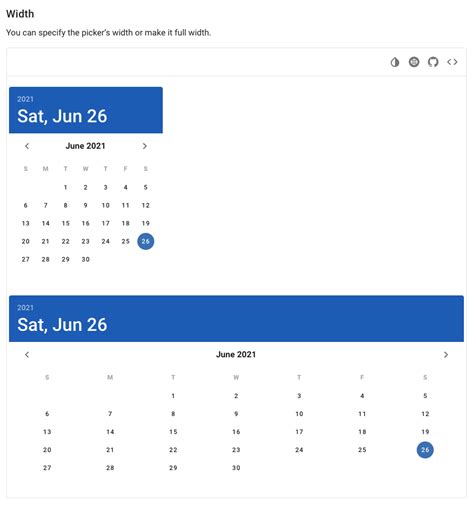 Width

You can specify the picker's width or make it full width.

2021
Sat, Jun 26

June 2021

| S | M | T | W | T | F | S |
|---|---|---|---|---|---|---|
| | | 1 | 2 | 3 | 4 | 5 |
| 6 | 7 | 8 | 9 | 10 | 11 | 12 |
| 13 | 14 | 15 | 16 | 17 | 18 | 19 |
| 20 | 21 | 22 | 23 | 24 | 25 | 26 |
| 27 | 28 | 29 | 30 | | | |

2021
Sat, Jun 26

June 2021

| S | M | T | W | T | F | S |
|---|---|---|---|---|---|---|
| | | 1 | 2 | 3 | 4 | 5 |
| 6 | 7 | 8 | 9 | 10 | 11 | 12 |
| 13 | 14 | 15 | 16 | 17 | 18 | 19 |
| 20 | 21 | 22 | 23 | 24 | 25 | 26 |
| 27 | 28 | 29 | 30 | | | |